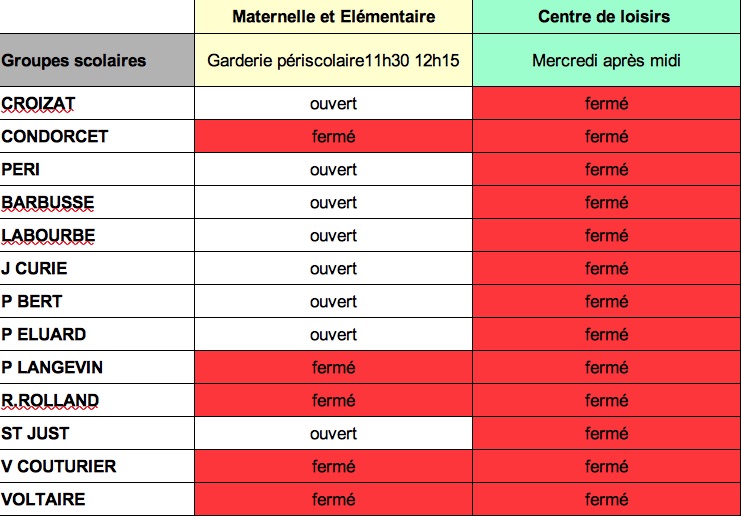 |  | Maternelle et Elémentaire | Centre de loisirs |
|---|---|---|
| Groupes scolaires | Garderie périscolaire11h30 12h15 | Mercredi après midi |
| CROIZAT | ouvert | fermé |
| CONDORCET | fermé | fermé |
| PERI | ouvert | fermé |
| BARBUSSE | ouvert | fermé |
| LABOURBE | ouvert | fermé |
| J CURIE | ouvert | fermé |
| P BERT | ouvert | fermé |
| P ELUARD | ouvert | fermé |
| P LANGEVIN | fermé | fermé |
| R.ROLLAND | fermé | fermé |
| ST JUST | ouvert | fermé |
| V COUTURIER | fermé | fermé |
| VOLTAIRE | fermé | fermé |